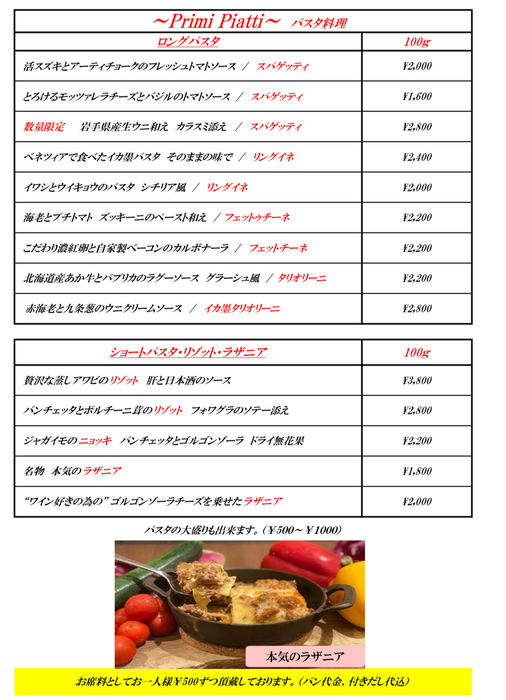 ～Primi Piatti～ パスタ料理

| ロングパスタ | 100g |
|---|---|
| 活スズキとアーティチョークのフレッシュトマトソース ／ スパゲッティ | ¥2,000 |
| とろけるモッツァレラチーズとバジルのトマトソース ／ スパゲッティ | ¥1,600 |
| 数量限定　岩手県産生ウニ和え　カラスミ添え ／ スパゲッティ | ¥2,800 |
| ベネツィアで食べたイカ墨パスタ　そのままの味で ／ リングイネ | ¥2,400 |
| イワシとウイキョウのパスタ　シチリア風 ／ リングイネ | ¥2,000 |
| 海老とプチトマト　ズッキーニのペースト和え ／ フェットゥチーネ | ¥2,200 |
| こだわり濃紅卵と自家製ベーコンのカルボナーラ ／ フェットチーネ | ¥2,200 |
| 北海道産あか牛とパプリカのラグーソース　グラーシュ風 ／ タリオリーニ | ¥2,200 |
| 赤海老と九条葱のウニクリームソース ／ イカ墨タリオリーニ | ¥2,800 |

| ショートパスタ・リゾット・ラザニア | 100g |
|---|---|
| 贅沢な蒸しアワビのリゾット　肝と日本酒のソース | ¥3,800 |
| パンチェッタとポルチーニ茸のリゾット　フォワグラのソテー添え | ¥2,800 |
| ジャガイモのニョッキ　パンチェッタとゴルゴンゾーラ ドライ無花果 | ¥2,200 |
| 名物　本気のラザニア | ¥1,800 |
| "ワイン好きの為の" ゴルゴンゾーラチーズを乗せたラザニア | ¥2,000 |

パスタの大盛りも出来ます。（￥500～￥1000）

本気のラザニア

お席料としてお一人様￥500ずつ頂戴しております。（パン代金、付きだし代込）